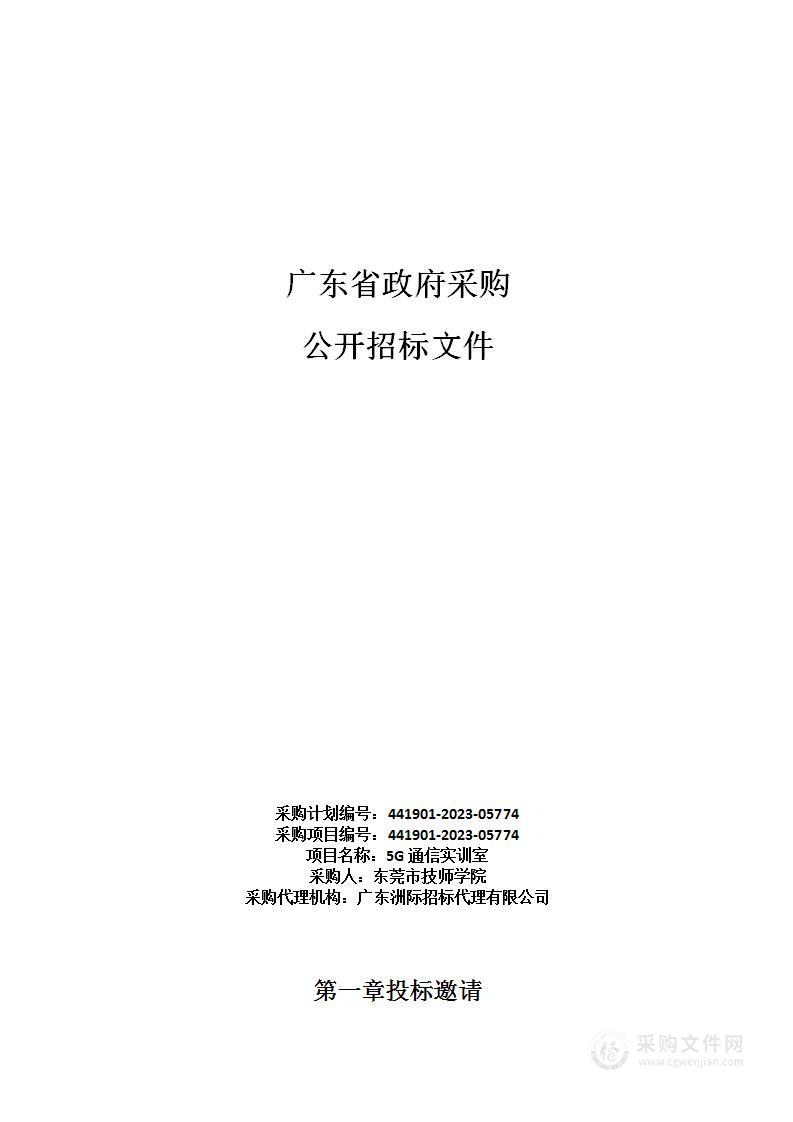 广东省政府采购

公开招标文件

采购计划编号：441901-2023-05774
采购项目编号：441901-2023-05774
项目名称：5G 通信实训室
采购人：东莞市技师学院
采购代理机构：广东洲际招标代理有限公司

第一章投标邀请

采购文件网
www.cgwenjian.com